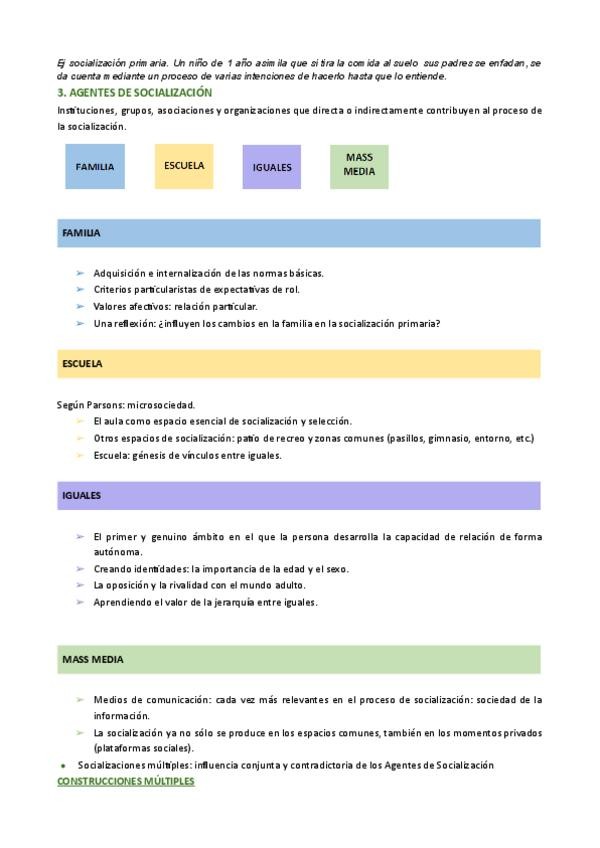 Ej socialización primaria. Un niño de 1 año asimila que si tira la comida al suelo sus padres se enfadan, se da cuenta mediante un proceso de varias intenciones de hacerlo hasta que lo entiende.

3. AGENTES DE SOCIALIZACIÓN

Instituciones, grupos, asociaciones y organizaciones que directa o indirectamente contribuyen al proceso de la socialización.

FAMILIA

ESCUELA

IGUALES

MASS MEDIA

FAMILIA

➢ Adquisición e internalización de las normas básicas.
➢ Criterios particularistas de expectativas de rol.
➢ Valores afectivos: relación particular.
➢ Una reflexión: ¿influyen los cambios en la familia en la socialización primaria?

ESCUELA

Según Parsons: microsociedad.
➢ El aula como espacio esencial de socialización y selección.
➢ Otros espacios de socialización: patio de recreo y zonas comunes (pasillos, gimnasio, entorno, etc.)
➢ Escuela: génesis de vínculos entre iguales.

IGUALES

➢ El primer y genuino ámbito en el que la persona desarrolla la capacidad de relación de forma autónoma.
➢ Creando identidades: la importancia de la edad y el sexo.
➢ La oposición y la rivalidad con el mundo adulto.
➢ Aprendiendo el valor de la jerarquía entre iguales.

MASS MEDIA

➢ Medios de comunicación: cada vez más relevantes en el proceso de socialización: sociedad de la información.
➢ La socialización ya no sólo se produce en los espacios comunes, también en los momentos privados (plataformas sociales).

• Socializaciones múltiples: influencia conjunta y contradictoria de los Agentes de Socialización

CONSTRUCCIONES MÚLTIPLES